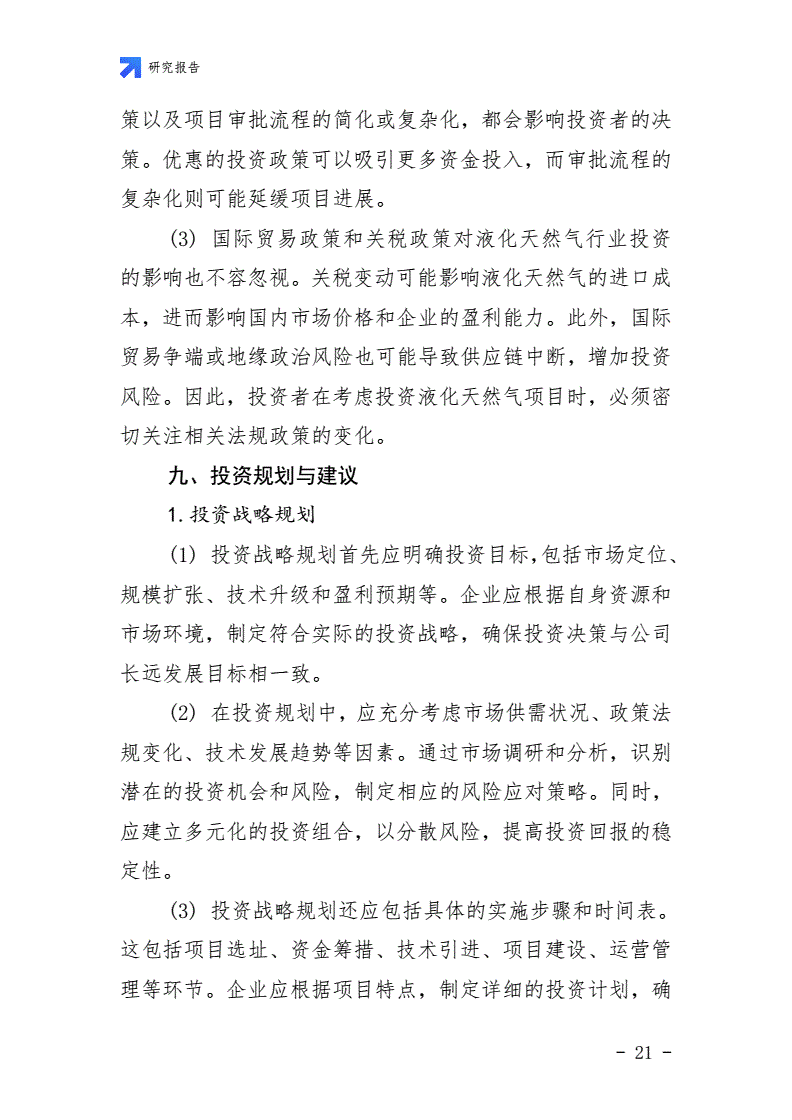 研究报告

策以及项目审批流程的简化或复杂化，都会影响投资者的决策。优惠的投资政策可以吸引更多资金投入，而审批流程的复杂化则可能延缓项目进展。

(3) 国际贸易政策和关税政策对液化天然气行业投资的影响也不容忽视。关税变动可能影响液化天然气的进口成本，进而影响国内市场价格和企业的盈利能力。此外，国际贸易争端或地缘政治风险也可能导致供应链中断，增加投资风险。因此，投资者在考虑投资液化天然气项目时，必须密切关注相关法规政策的变化。

九、投资规划与建议

1. 投资战略规划

(1) 投资战略规划首先应明确投资目标,包括市场定位、规模扩张、技术升级和盈利预期等。企业应根据自身资源和市场环境，制定符合实际的投资战略，确保投资决策与公司长远发展目标相一致。

(2) 在投资规划中，应充分考虑市场供需状况、政策法规变化、技术发展趋势等因素。通过市场调研和分析，识别潜在的投资机会和风险，制定相应的风险应对策略。同时，应建立多元化的投资组合，以分散风险，提高投资回报的稳定性。

(3) 投资战略规划还应包括具体的实施步骤和时间表。这包括项目选址、资金筹措、技术引进、项目建设、运营管理等环节。企业应根据项目特点，制定详细的投资计划，确

- 21 -